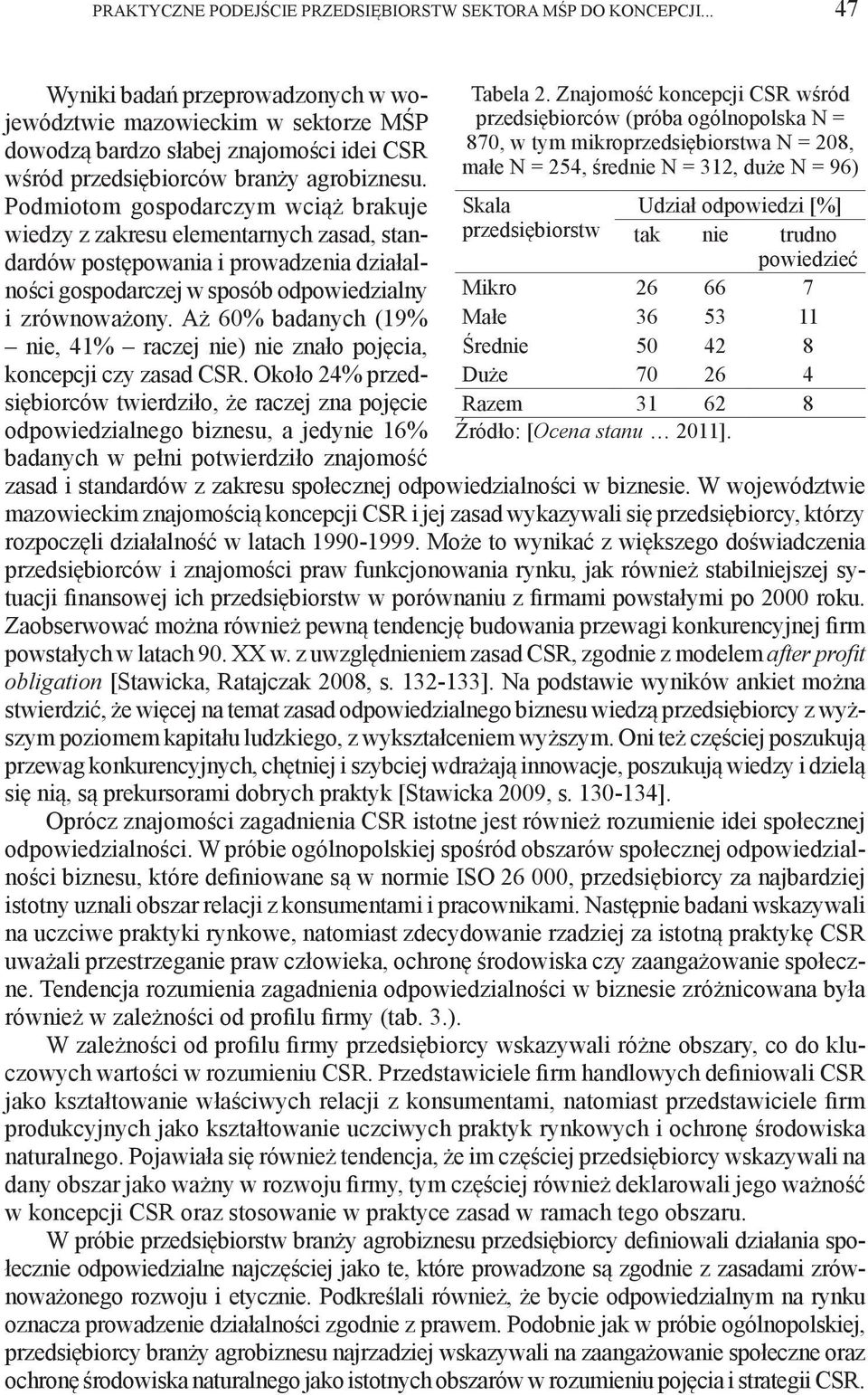 PRAKTYCZNE PODEJŚCIE PRZEDSIĘBIORSTW SEKTORA MŚP DO KONCEPCJI... 47

Wyniki badań przeprowadzonych w województwie mazowieckim w sektorze MŚP dowodzą bardzo słabej znajomości idei CSR wśród przedsiębiorców branży agrobiznesu. Podmiotom gospodarczym wciąż brakuje wiedzy z zakresu elementarnych zasad, standardów postępowania i prowadzenia działalności gospodarczej w sposób odpowiedzialny i zrównoważony. Aż 60% badanych (19% – nie, 41% – raczej nie) nie znało pojęcia, koncepcji czy zasad CSR. Około 24% przedsiębiorców twierdziło, że raczej zna pojęcie odpowiedzialnego biznesu, a jedynie 16% badanych w pełni potwierdziło znajomość zasad i standardów z zakresu społecznej odpowiedzialności w biznesie. W województwie mazowieckim znajomością koncepcji CSR i jej zasad wykazywali się przedsiębiorcy, którzy rozpoczęli działalność w latach 1990-1999. Może to wynikać z większego doświadczenia przedsiębiorców i znajomości praw funkcjonowania rynku, jak również stabilniejszej sytuacji finansowej ich przedsiębiorstw w porównaniu z firmami powstałymi po 2000 roku. Zaobserwować można również pewną tendencję budowania przewagi konkurencyjnej firm powstałych w latach 90. XX w. z uwzględnieniem zasad CSR, zgodnie z modelem after profit obligation [Stawicka, Ratajczak 2008, s. 132-133]. Na podstawie wyników ankiet można stwierdzić, że więcej na temat zasad odpowiedzialnego biznesu wiedzą przedsiębiorcy z wyższym poziomem kapitału ludzkiego, z wykształceniem wyższym. Oni też częściej poszukują przewag konkurencyjnych, chętniej i szybciej wdrażają innowacje, poszukują wiedzy i dzielą się nią, są prekursorami dobrych praktyk [Stawicka 2009, s. 130-134].

Tabela 2. Znajomość koncepcji CSR wśród przedsiębiorców (próba ogólnopolska N = 870, w tym mikroprzedsiębiorstwa N = 208, małe N = 254, średnie N = 312, duże N = 96)

| Skala przedsiębiorstw | Udział odpowiedzi [%] tak | nie | trudno powiedzieć |
|---|---|---|---|
| Mikro | 26 | 66 | 7 |
| Małe | 36 | 53 | 11 |
| Średnie | 50 | 42 | 8 |
| Duże | 70 | 26 | 4 |
| Razem | 31 | 62 | 8 |

Źródło: [Ocena stanu … 2011].

Oprócz znajomości zagadnienia CSR istotne jest również rozumienie idei społecznej odpowiedzialności. W próbie ogólnopolskiej spośród obszarów społecznej odpowiedzialności biznesu, które definiowane są w normie ISO 26 000, przedsiębiorcy za najbardziej istotny uznali obszar relacji z konsumentami i pracownikami. Następnie badani wskazywali na uczciwe praktyki rynkowe, natomiast zdecydowanie rzadziej za istotną praktykę CSR uważali przestrzeganie praw człowieka, ochronę środowiska czy zaangażowanie społeczne. Tendencja rozumienia zagadnienia odpowiedzialności w biznesie zróżnicowana była również w zależności od profilu firmy (tab. 3.).

W zależności od profilu firmy przedsiębiorcy wskazywali różne obszary, co do kluczowych wartości w rozumieniu CSR. Przedstawiciele firm handlowych definiowali CSR jako kształtowanie właściwych relacji z konsumentami, natomiast przedstawiciele firm produkcyjnych jako kształtowanie uczciwych praktyk rynkowych i ochronę środowiska naturalnego. Pojawiała się również tendencja, że im częściej przedsiębiorcy wskazywali na dany obszar jako ważny w rozwoju firmy, tym częściej również deklarowali jego ważność w koncepcji CSR oraz stosowanie w praktyce zasad w ramach tego obszaru.

W próbie przedsiębiorstw branży agrobiznesu przedsiębiorcy definiowali działania społecznie odpowiedzialne najczęściej jako te, które prowadzone są zgodnie z zasadami zrównoważonego rozwoju i etycznie. Podkreślali również, że bycie odpowiedzialnym na rynku oznacza prowadzenie działalności zgodnie z prawem. Podobnie jak w próbie ogólnopolskiej, przedsiębiorcy branży agrobiznesu najrzadziej wskazywali na zaangażowanie społeczne oraz ochronę środowiska naturalnego jako istotnych obszarów w rozumieniu pojęcia i strategii CSR.